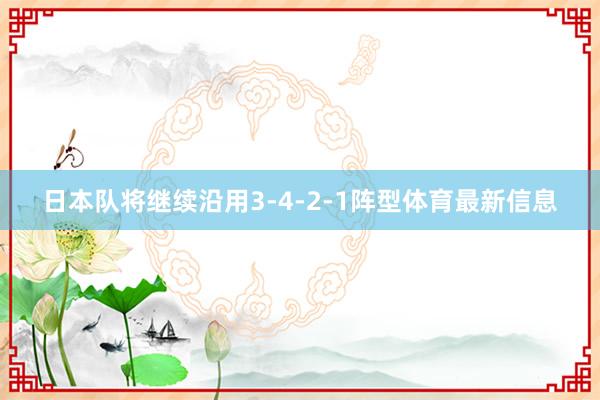 日本队将继续沿用3-4-2-1阵型体育最新信息